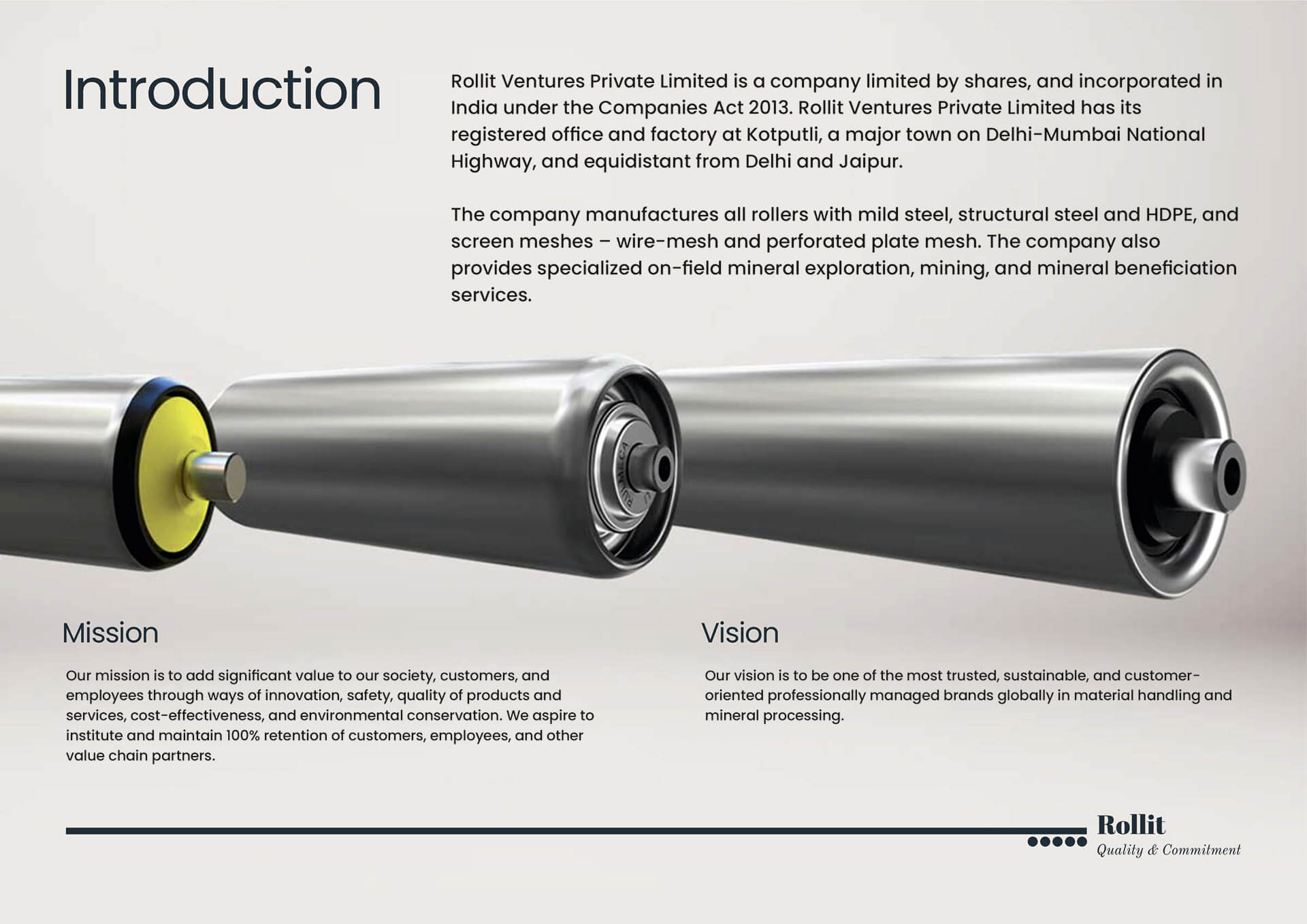 Introduction

Rollit Ventures Private Limited is a company limited by shares, and incorporated in India under the Companies Act 2013. Rollit Ventures Private Limited has its registered office and factory at Kotputli, a major town on Delhi-Mumbai National Highway, and equidistant from Delhi and Jaipur.

The company manufactures all rollers with mild steel, structural steel and HDPE, and screen meshes – wire-mesh and perforated plate mesh. The company also provides specialized on-field mineral exploration, mining, and mineral beneficiation services.

Mission

Our mission is to add significant value to our society, customers, and employees through ways of innovation, safety, quality of products and services, cost-effectiveness, and environmental conservation. We aspire to institute and maintain 100% retention of customers, employees, and other value chain partners.

Vision

Our vision is to be one of the most trusted, sustainable, and customer-oriented professionally managed brands globally in material handling and mineral processing.

Rollit
Quality & Commitment